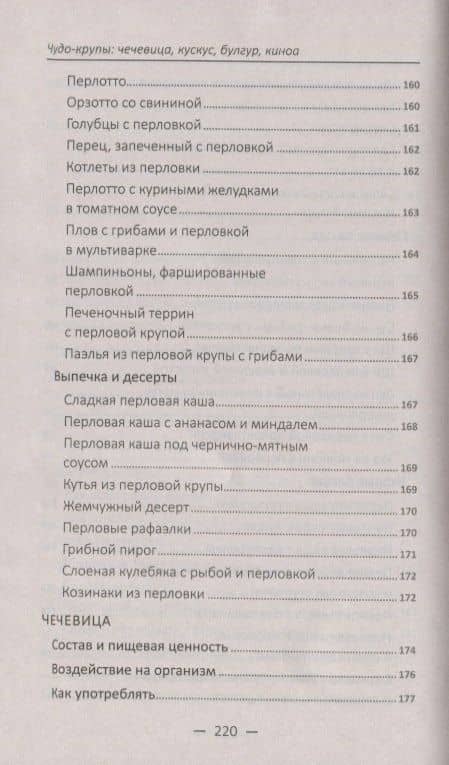 Чудо-крупы: чечевица, кускус, булгур, киноа

Перлотто 160
Орзотто со свининой 160
Голубцы с перловкой 161
Перец, запеченный с перловкой 162
Котлеты из перловки 162
Перлотто с куриными желудками в томатном соусе 163
Плов с грибами и перловкой в мультиварке 164
Шампиньоны, фаршированные перловкой 165
Печеночный террин с перловой крупой 166
Паэлья из перловой крупы с грибами 167

Выпечка и десерты
Сладкая перловая каша 167
Перловая каша с ананасом и миндалем 168
Перловая каша под чернично-мятным соусом 169
Кутья из перловой крупы 169
Жемчужный десерт 170
Перловые рафаэлки 170
Грибной пирог 171
Слоеная кулебяка с рыбой и перловкой 172
Козинаки из перловки 172

ЧЕЧЕВИЦА
Состав и пищевая ценность 174
Воздействие на организм 176
Как употреблять 177

— 220 —